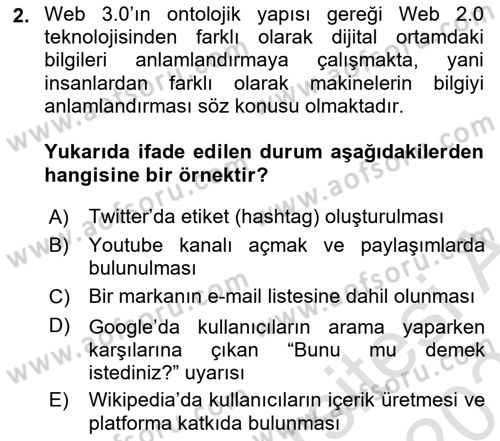 2. Web 3.0'ın ontolojik yapısı gereği Web 2.0 teknolojisinden farklı olarak dijital ortamdaki bilgileri anlamlandırmaya çalışmakta, yani insanlardan farklı olarak makinelerin bilgiyi anlamlandırması söz konusu olmaktadır.

Yukarıda ifade edilen durum aşağıdakilerden hangisine bir örnektir?

A) Twitter'da etiket (hashtag) oluşturulması
B) Youtube kanalı açmak ve paylaşımlarda bulunulması
C) Bir markanın e-mail listesine dahil olunması
D) Google'da kullanıcıların arama yaparken karşılarına çıkan "Bunu mu demek istediniz?" uyarısı
E) Wikipedia'da kullanıcıların içerik üretmesi ve platforma katkıda bulunması

www.aofsoru.com